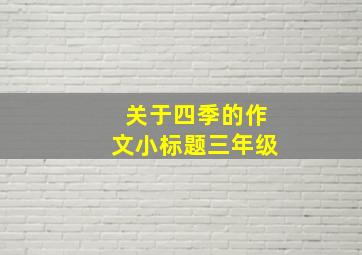 关于四季的作文小标题三年级